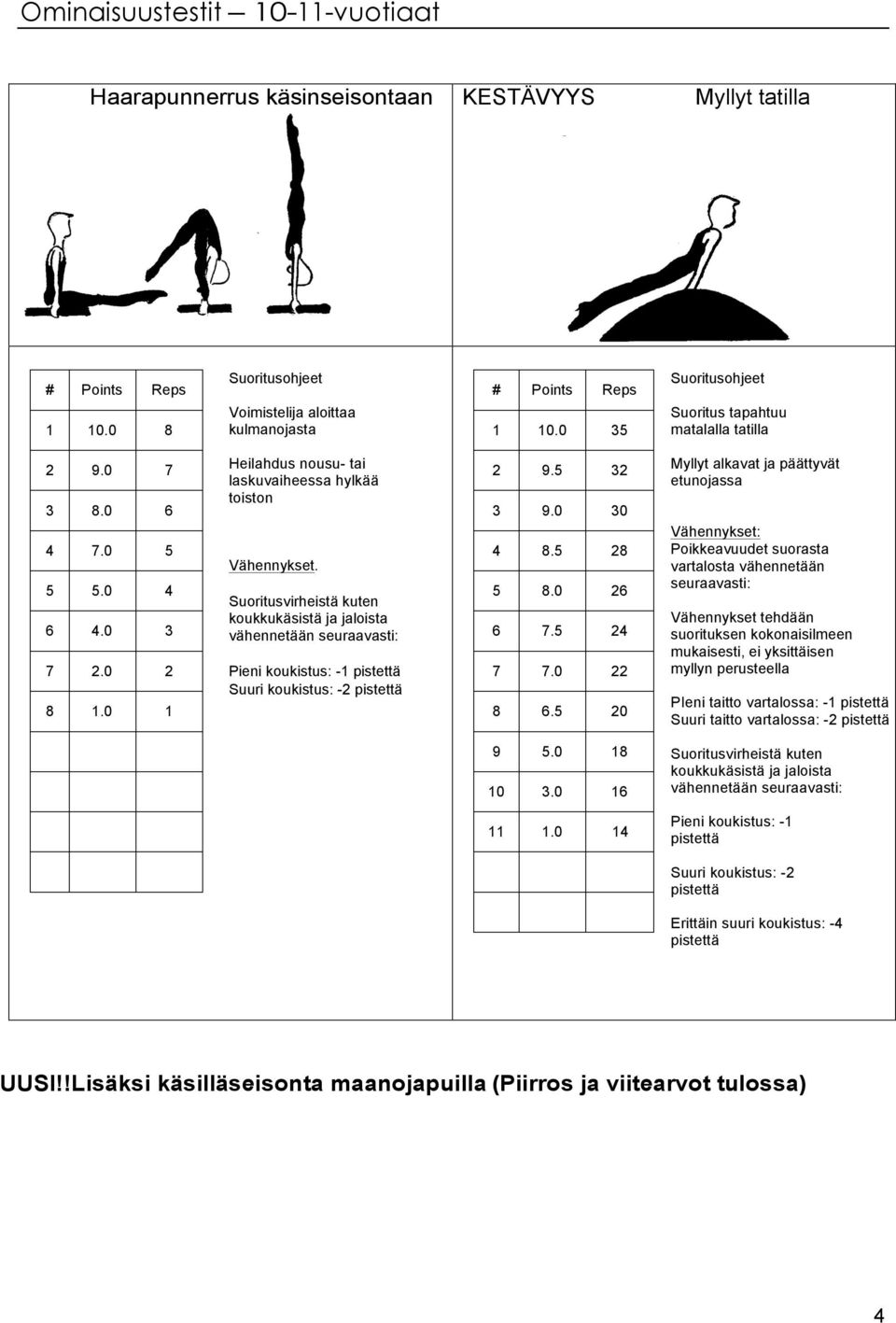 Ominaisuustestit — 10-11-vuotiaat

Haarapunnerrus käsinseisontaan KESTÄVYYS Myllyt tatilla

| # | Points | Reps |
|---|---|---|
| 1 | 10.0 | 8 |
| 2 | 9.0 | 7 |
| 3 | 8.0 | 6 |
| 4 | 7.0 | 5 |
| 5 | 5.0 | 4 |
| 6 | 4.0 | 3 |
| 7 | 2.0 | 2 |
| 8 | 1.0 | 1 |

Suoritusohjeet

Voimistelija aloittaa kulmanojasta

Heilahdus nousu- tai laskuvaiheessa hylkää toiston

Vähennykset.

Suoritusvirheistä kuten koukkukäsistä ja jaloista vähennetään seuraavasti:

Pieni koukistus: -1 pistettä
Suuri koukistus: -2 pistettä

| # | Points | Reps |
|---|---|---|
| 1 | 10.0 | 35 |
| 2 | 9.5 | 32 |
| 3 | 9.0 | 30 |
| 4 | 8.5 | 28 |
| 5 | 8.0 | 26 |
| 6 | 7.5 | 24 |
| 7 | 7.0 | 22 |
| 8 | 6.5 | 20 |
| 9 | 5.0 | 18 |
| 10 | 3.0 | 16 |
| 11 | 1.0 | 14 |

Suoritusohjeet

Suoritus tapahtuu matalalla tatilla

Myllyt alkavat ja päättyvät etunojassa

Vähennykset:
Poikkeavuudet suorasta vartalosta vähennetään seuraavasti:

Vähennykset tehdään suorituksen kokonaisilmeen mukaisesti, ei yksittäisen myllyn perusteella

Pleni taitto vartalossa: -1 pistettä
Suuri taitto vartalossa: -2 pistettä

Suoritusvirheistä kuten koukkukäsistä ja jaloista vähennetään seuraavasti:

Pieni koukistus: -1 pistettä

Suuri koukistus: -2 pistettä

Erittäin suuri koukistus: -4 pistettä

UUSI!!Lisäksi käsilläseisonta maanojapuilla (Piirros ja viitearvot tulossa)

4